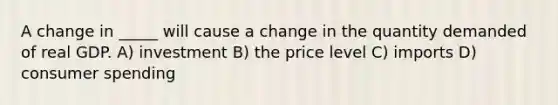 A change in _____ will cause a change in the quantity demanded of real GDP. A) investment B) the price level C) imports D) consumer spending